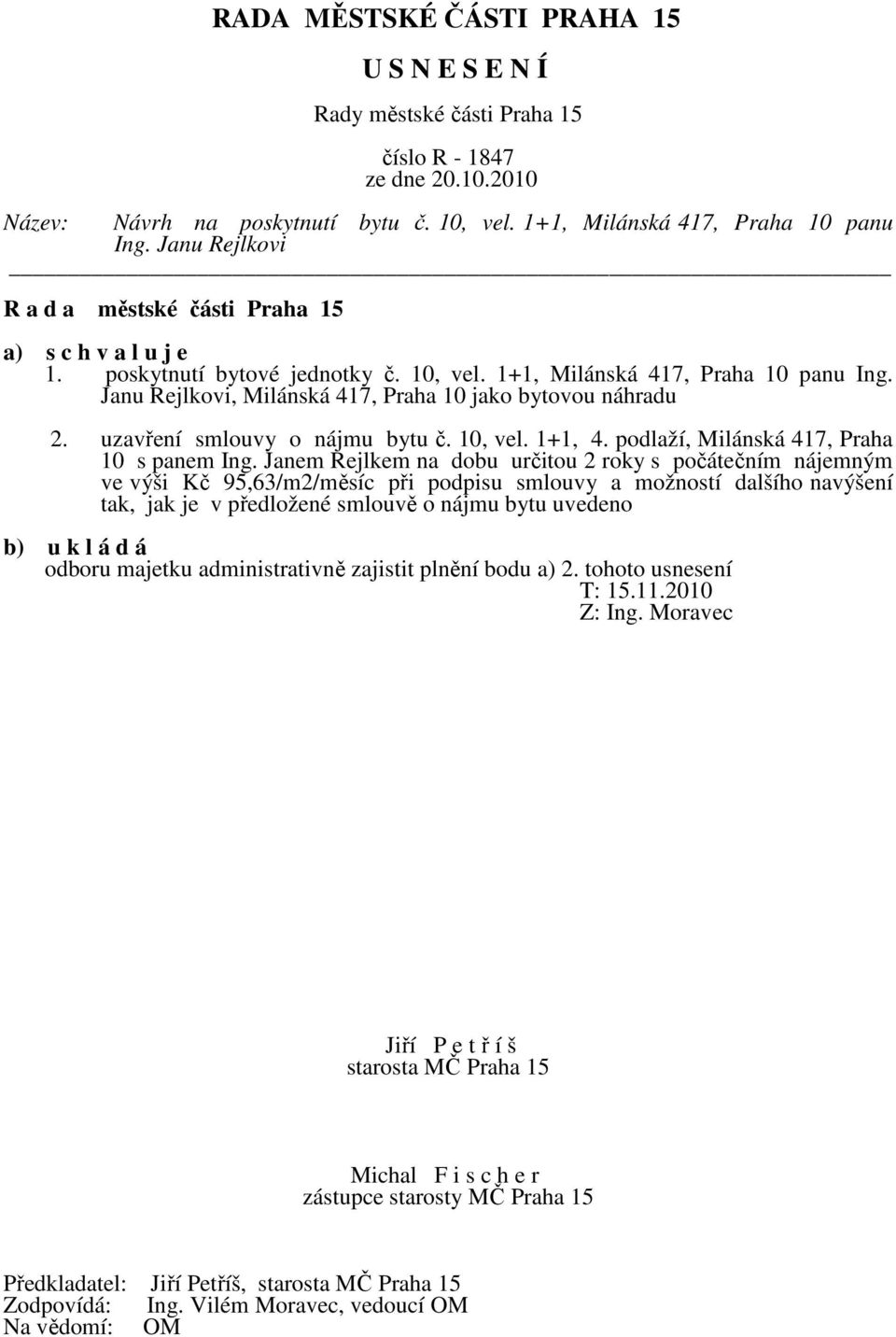 RADA MĚSTSKÉ ČÁSTI PRAHA 15

U S N E S E N Í

Rady městské části Praha 15

číslo R - 1847
ze dne 20.10.2010

Název: Návrh na poskytnutí bytu č. 10, vel. 1+1, Milánská 417, Praha 10 panu Ing. Janu Rejlkovi

R a d a městské části Praha 15

a) s c h v a l u j e
1. poskytnutí bytové jednotky č. 10, vel. 1+1, Milánská 417, Praha 10 panu Ing. Janu Rejlkovi, Milánská 417, Praha 10 jako bytovou náhradu

2. uzavření smlouvy o nájmu bytu č. 10, vel. 1+1, 4. podlaží, Milánská 417, Praha 10 s panem Ing. Janem Rejlkem na dobu určitou 2 roky s počátečním nájemným ve výši Kč 95,63/m2/měsíc při podpisu smlouvy a možností dalšího navýšení tak, jak je v předložené smlouvě o nájmu bytu uvedeno

b) u k l á d á
odboru majetku administrativně zajistit plnění bodu a) 2. tohoto usnesení
T: 15.11.2010
Z: Ing. Moravec

Jiří P e t ř í š
starosta MČ Praha 15

Michal F i s c h e r
zástupce starosty MČ Praha 15

Předkladatel: Jiří Petříš, starosta MČ Praha 15
Zodpovídá: Ing. Vilém Moravec, vedoucí OM
Na vědomí: OM